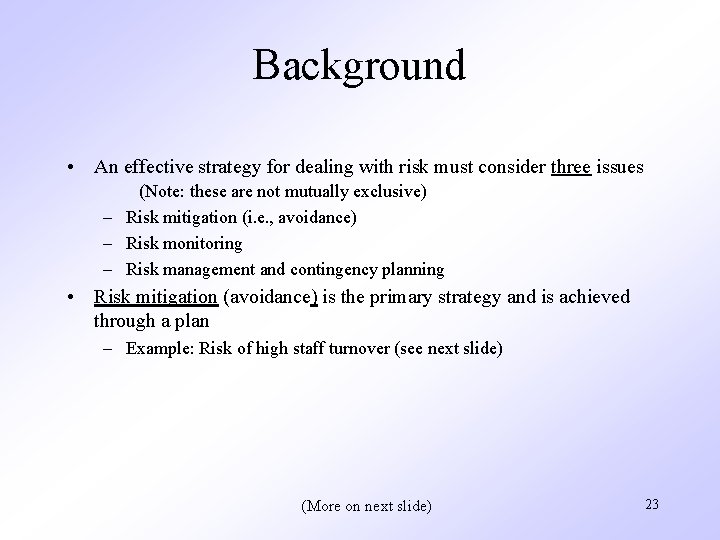 Background

• An effective strategy for dealing with risk must consider three issues
(Note: these are not mutually exclusive)
– Risk mitigation (i.e., avoidance)
– Risk monitoring
– Risk management and contingency planning

• Risk mitigation (avoidance) is the primary strategy and is achieved through a plan
– Example: Risk of high staff turnover (see next slide)

(More on next slide)

23